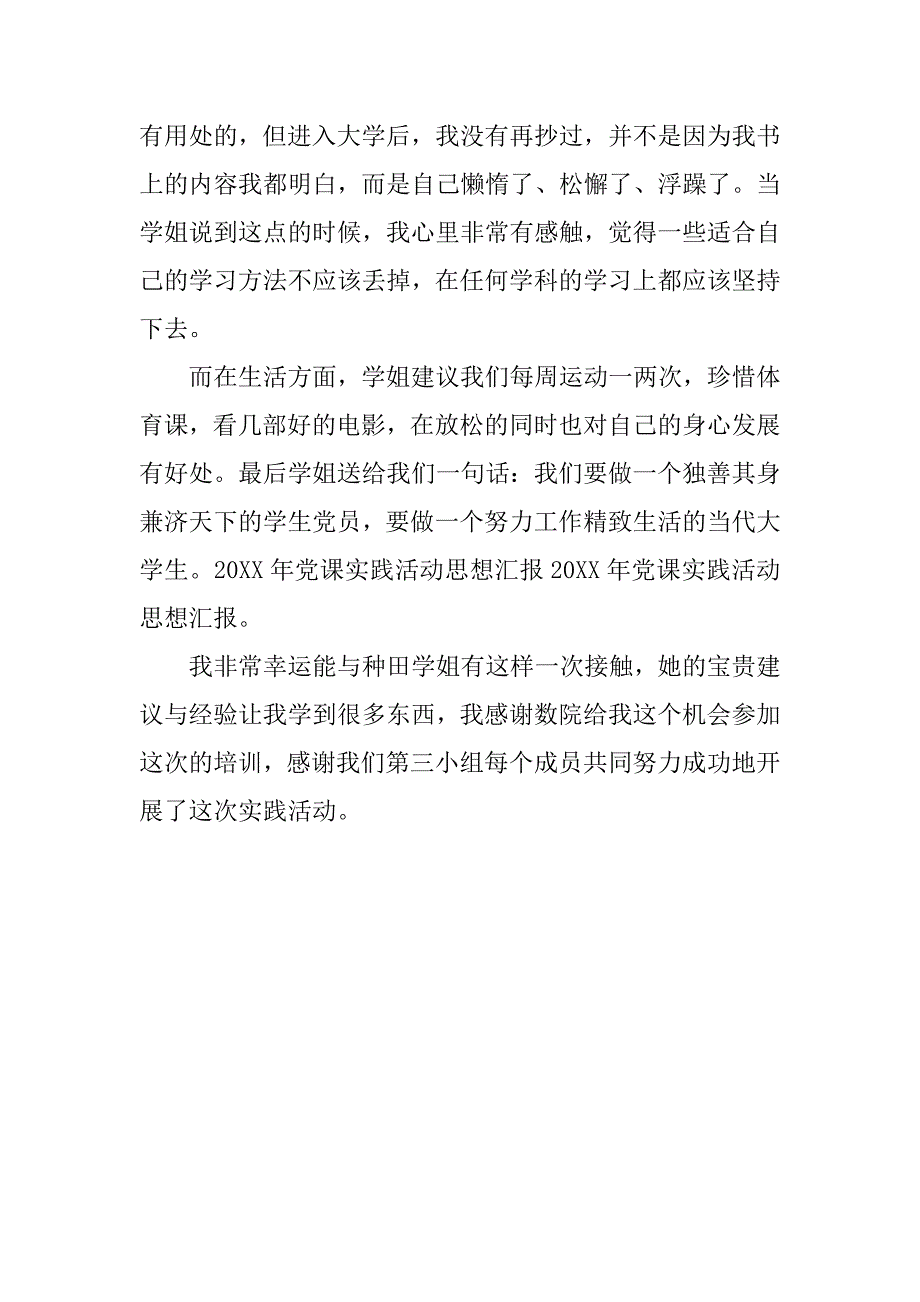 有用处的，但进入大学后，我没有再抄过，并不是因为我书上的内容我都明白，而是自己懒惰了、松懈了、浮躁了。当学姐说到这点的时候，我心里非常有感触，觉得一些适合自己的学习方法不应该丢掉，在任何学科的学习上都应该坚持下去。

而在生活方面，学姐建议我们每周运动一两次，珍惜体育课，看几部好的电影，在放松的同时也对自己的身心发展有好处。最后学姐送给我们一句话：我们要做一个独善其身兼济天下的学生党员，要做一个努力工作精致生活的当代大学生。20XX 年党课实践活动思想汇报 20XX 年党课实践活动思想汇报。

我非常幸运能与种田学姐有这样一次接触，她的宝贵建议与经验让我学到很多东西，我感谢数院给我这个机会参加这次的培训，感谢我们第三小组每个成员共同努力成功地开展了这次实践活动。